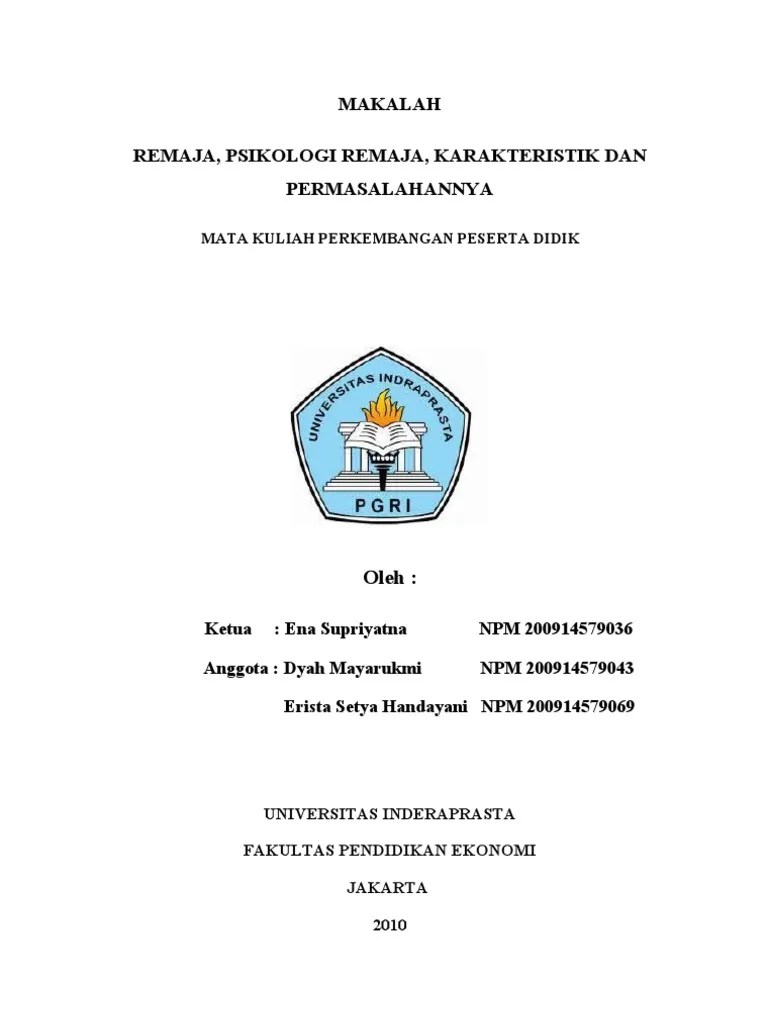 MAKALAH

REMAJA, PSIKOLOGI REMAJA, KARAKTERISTIK DAN PERMASALAHANNYA

MATA KULIAH PERKEMBANGAN PESERTA DIDIK

UNIVERSITAS INDRAPRASTA

PGRI

Oleh :

Ketua : Ena Supriyatna NPM 200914579036

Anggota : Dyah Mayarukmi NPM 200914579043

Erista Setya Handayani NPM 200914579069

UNIVERSITAS INDERAPRASTA

FAKULTAS PENDIDIKAN EKONOMI

JAKARTA

2010